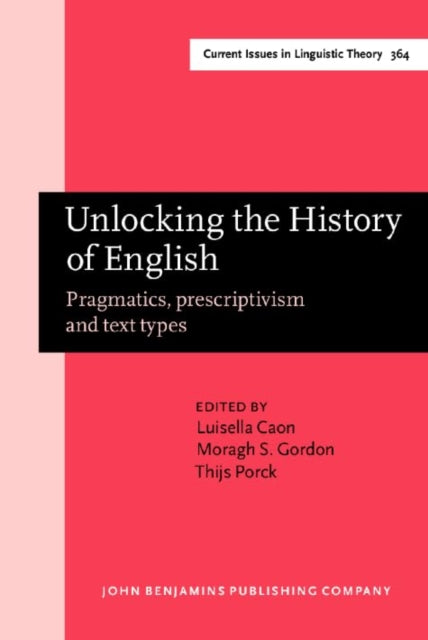 Current Issues in Linguistic Theory 364

Unlocking the History of English

Pragmatics, prescriptivism and text types

EDITED BY
Luisella Caon
Moragh S. Gordon
Thijs Porck

JOHN BENJAMINS PUBLISHING COMPANY